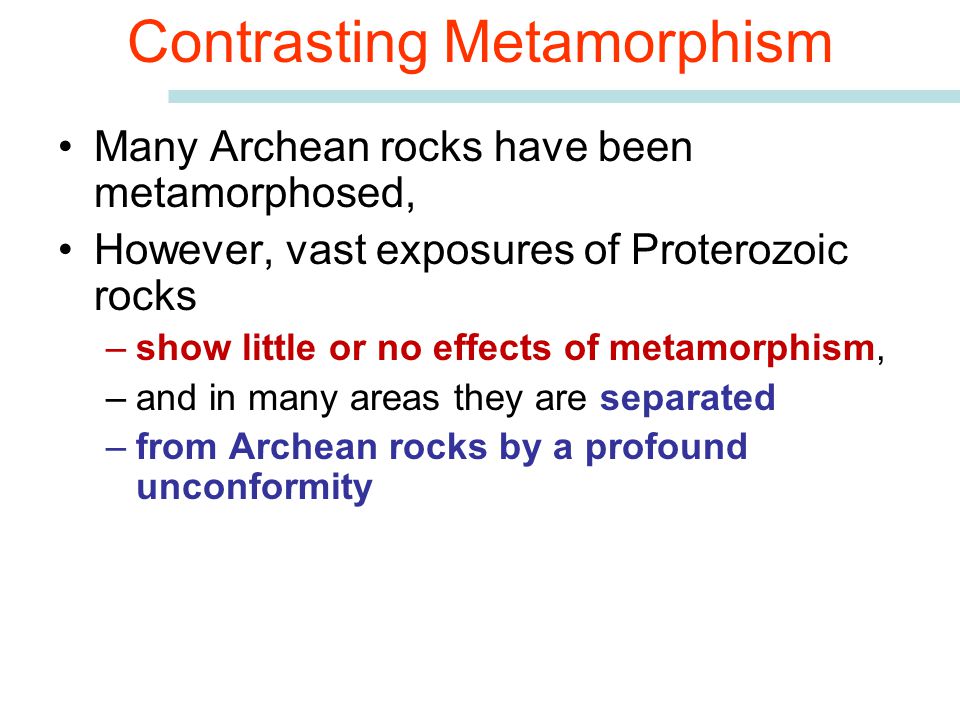 Contrasting Metamorphism

• Many Archean rocks have been metamorphosed,

• However, vast exposures of Proterozoic rocks

– show little or no effects of metamorphism,

– and in many areas they are separated

– from Archean rocks by a profound unconformity